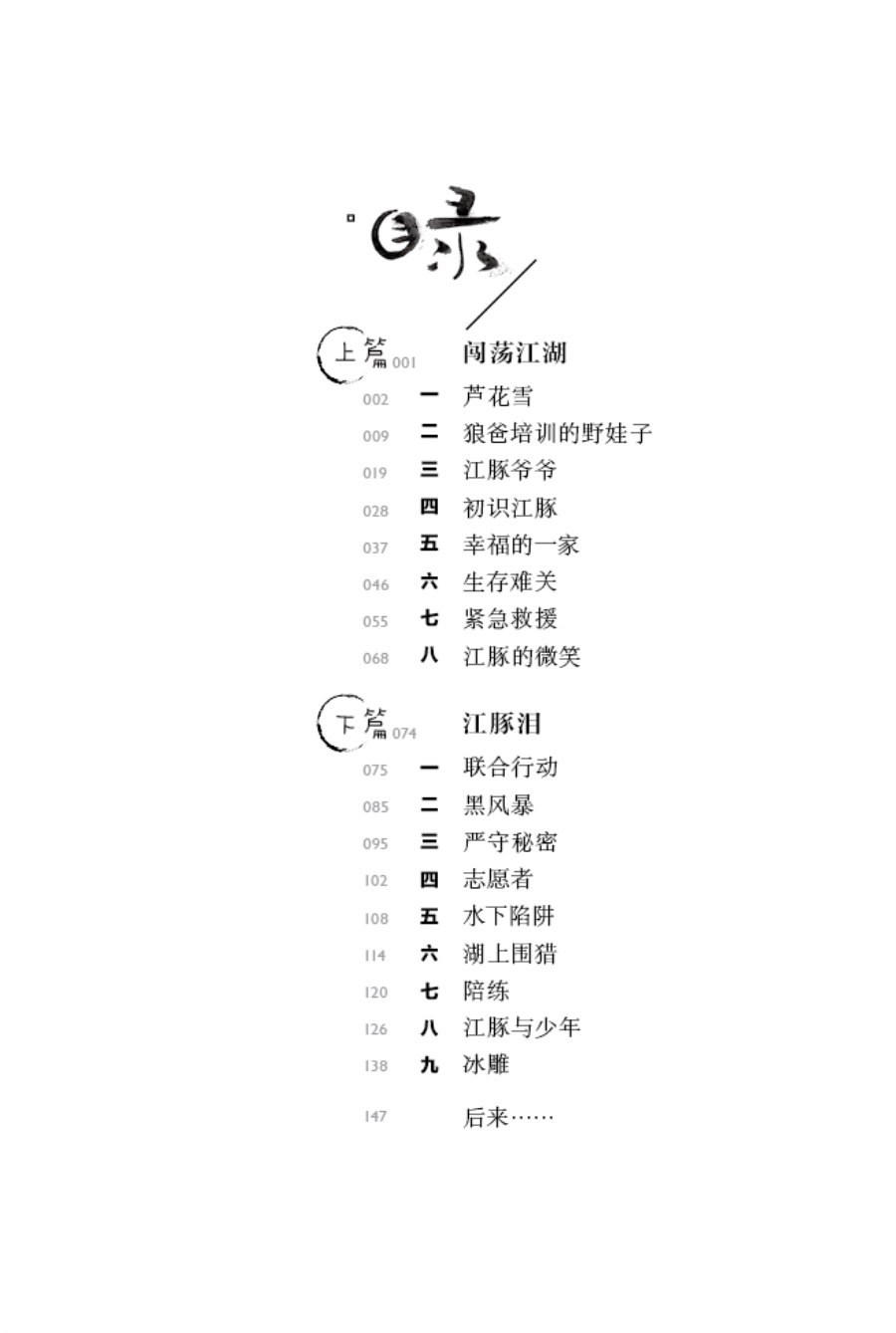 目录

上篇 001 闯荡江湖

002 一 芦花雪
009 二 狼爸培训的野娃子
019 三 江豚爷爷
028 四 初识江豚
037 五 幸福的一家
046 六 生存难关
055 七 紧急救援
068 八 江豚的微笑

下篇 074 江豚泪

075 一 联合行动
085 二 黑风暴
095 三 严守秘密
102 四 志愿者
108 五 水下陷阱
114 六 湖上围猎
120 七 陪练
126 八 江豚与少年
138 九 冰雕

147 后来……